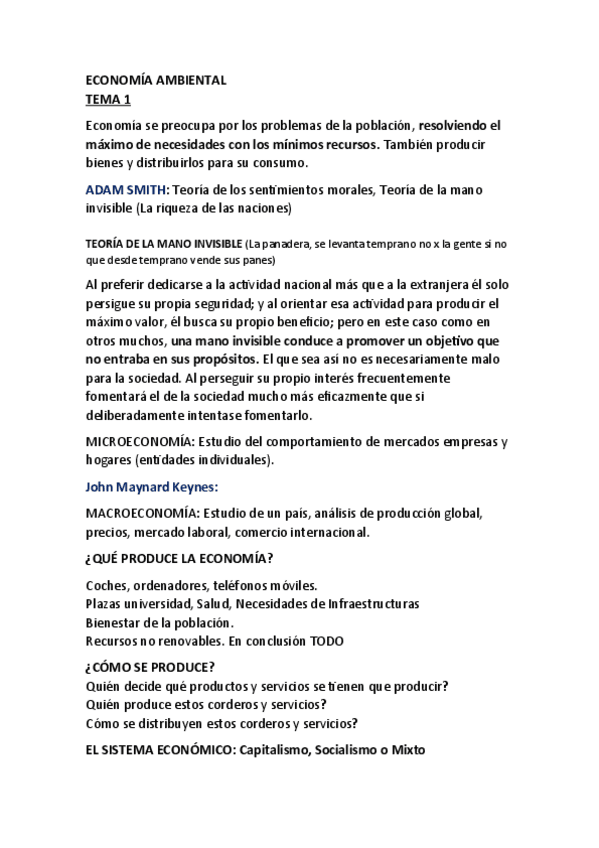 ECONOMÍA AMBIENTAL
TEMA 1

Economía se preocupa por los problemas de la población, resolviendo el máximo de necesidades con los mínimos recursos. También producir bienes y distribuirlos para su consumo.

ADAM SMITH: Teoría de los sentimientos morales, Teoría de la mano invisible (La riqueza de las naciones)

TEORÍA DE LA MANO INVISIBLE (La panadera, se levanta temprano no x la gente si no que desde temprano vende sus panes)

Al preferir dedicarse a la actividad nacional más que a la extranjera él solo persigue su propia seguridad; y al orientar esa actividad para producir el máximo valor, él busca su propio beneficio; pero en este caso como en otros muchos, una mano invisible conduce a promover un objetivo que no entraba en sus propósitos. El que sea así no es necesariamente malo para la sociedad. Al perseguir su propio interés frecuentemente fomentará el de la sociedad mucho más eficazmente que si deliberadamente intentase fomentarlo.

MICROECONOMÍA: Estudio del comportamiento de mercados empresas y hogares (entidades individuales).

John Maynard Keynes:

MACROECONOMÍA: Estudio de un país, análisis de producción global, precios, mercado laboral, comercio internacional.

¿QUÉ PRODUCE LA ECONOMÍA?

Coches, ordenadores, teléfonos móviles.
Plazas universidad, Salud, Necesidades de Infraestructuras
Bienestar de la población.
Recursos no renovables. En conclusión TODO

¿CÓMO SE PRODUCE?
Quién decide qué productos y servicios se tienen que producir?
Quién produce estos corderos y servicios?
Cómo se distribuyen estos corderos y servicios?

EL SISTEMA ECONÓMICO: Capitalismo, Socialismo o Mixto